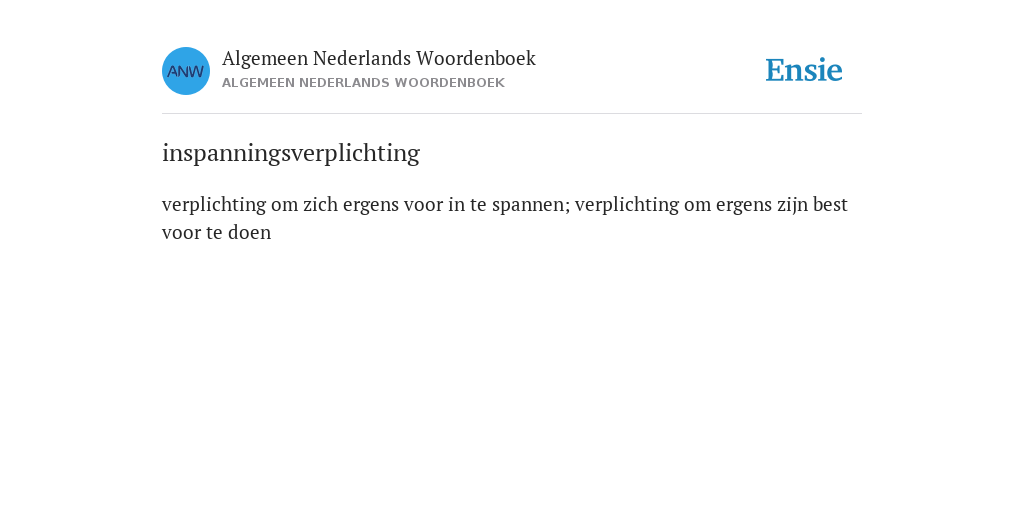 ANW

Algemeen Nederlands Woordenboek
ALGEMEEN NEDERLANDS WOORDENBOEK

Ensie

inspanningsverplichting

verplichting om zich ergens voor in te spannen; verplichting om ergens zijn best voor te doen